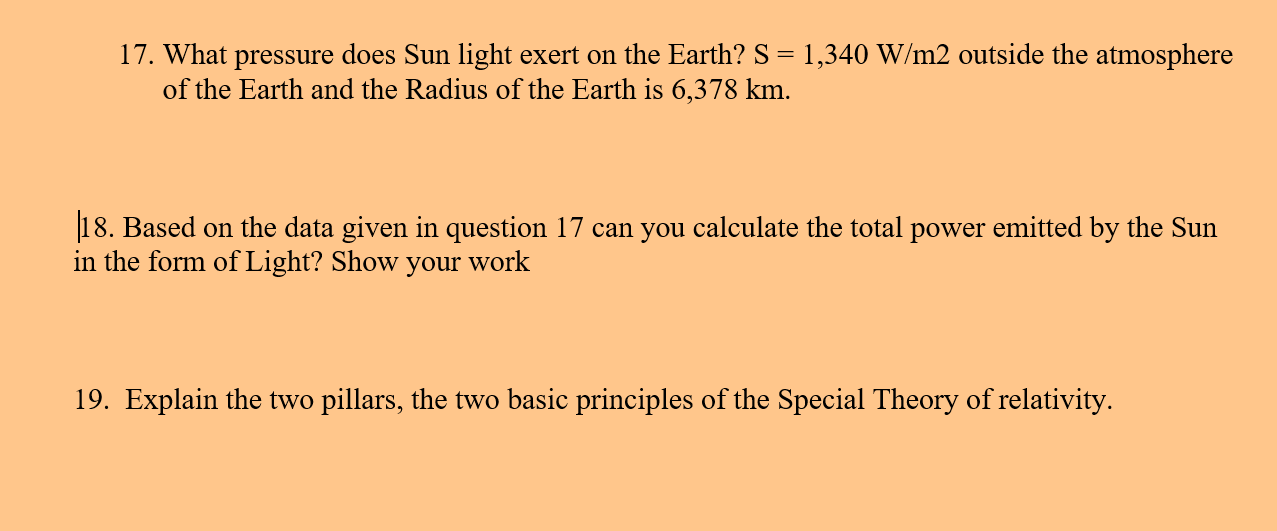 17. What pressure does Sun light exert on the Earth? S = 1,340 W/m2 outside the atmosphere of the Earth and the Radius of the Earth is 6,378 km.

18. Based on the data given in question 17 can you calculate the total power emitted by the Sun in the form of Light? Show your work

19. Explain the two pillars, the two basic principles of the Special Theory of relativity.